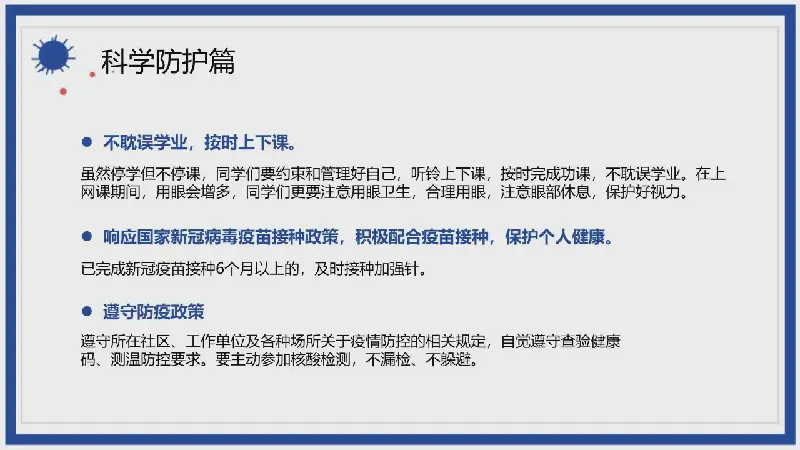 科学防护篇

• 不耽误学业，按时上下课。

虽然停学但不停课，同学们要约束和管理好自己，听铃上下课，按时完成功课，不耽误学业。在上网课期间，用眼会增多，同学们更要注意用眼卫生，合理用眼，注意眼部休息，保护好视力。

• 响应国家新冠病毒疫苗接种政策，积极配合疫苗接种，保护个人健康。

已完成新冠疫苗接种6个月以上的，及时接种加强针。

• 遵守防疫政策

遵守所在社区、工作单位及各种场所关于疫情防控的相关规定，自觉遵守查验健康码、测温防控要求。要主动参加核酸检测，不漏检、不躲避。